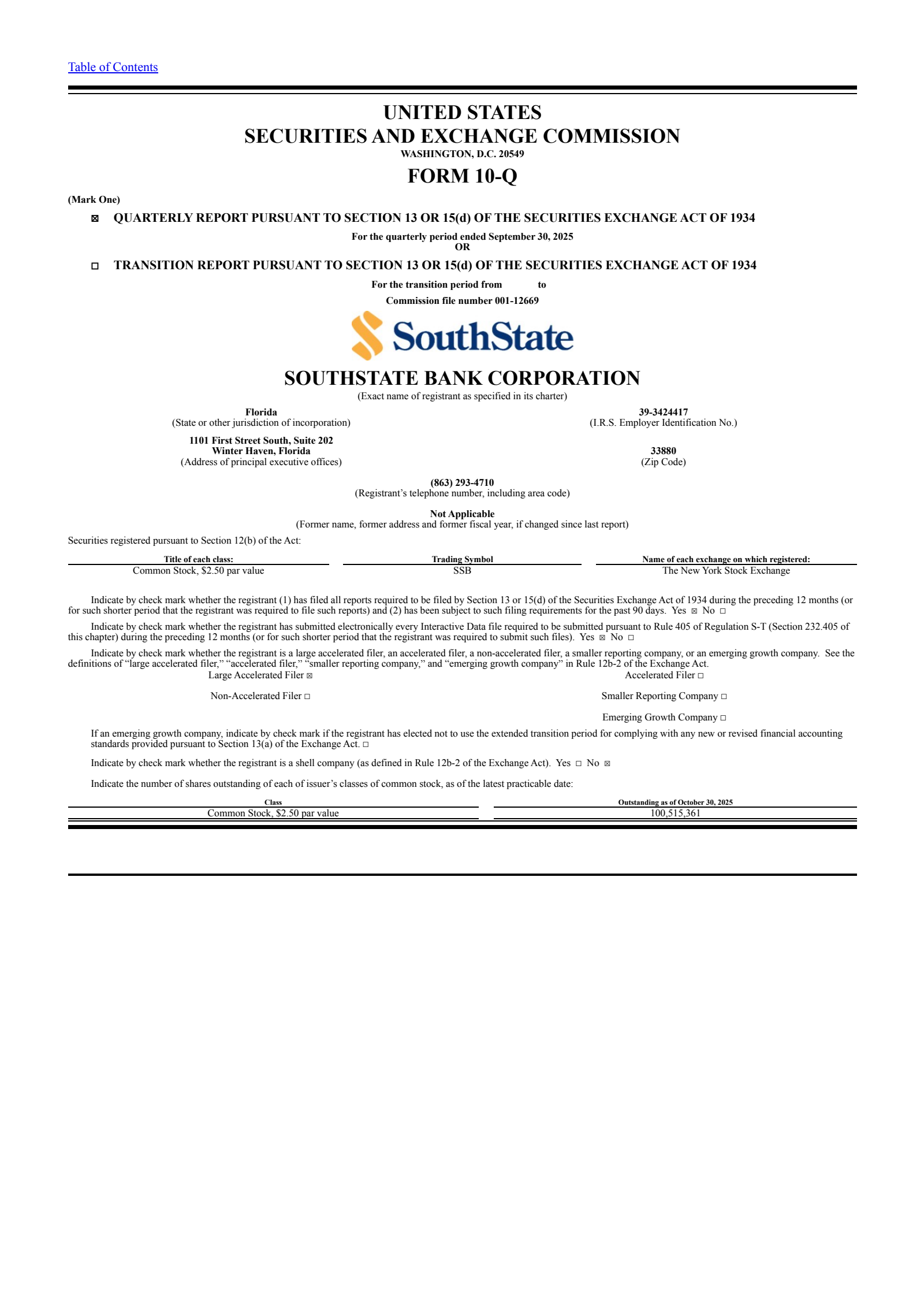 Table of Contents

UNITED STATES
SECURITIES AND EXCHANGE COMMISSION
WASHINGTON, D.C. 20549

FORM 10-Q

(Mark One)

☒ QUARTERLY REPORT PURSUANT TO SECTION 13 OR 15(d) OF THE SECURITIES EXCHANGE ACT OF 1934

For the quarterly period ended September 30, 2025
OR

☐ TRANSITION REPORT PURSUANT TO SECTION 13 OR 15(d) OF THE SECURITIES EXCHANGE ACT OF 1934

For the transition period from to

Commission file number 001-12669

SouthState

SOUTHSTATE BANK CORPORATION
(Exact name of registrant as specified in its charter)

Florida
(State or other jurisdiction of incorporation)

39-3424417
(I.R.S. Employer Identification No.)

1101 First Street South, Suite 202
Winter Haven, Florida
(Address of principal executive offices)

33880
(Zip Code)

(863) 293-4710
(Registrant's telephone number, including area code)

Not Applicable
(Former name, former address and former fiscal year, if changed since last report)

Securities registered pursuant to Section 12(b) of the Act:

| Title of each class: | Trading Symbol | Name of each exchange on which registered: |
|---|---|---|
| Common Stock, $2.50 par value | SSB | The New York Stock Exchange |

Indicate by check mark whether the registrant (1) has filed all reports required to be filed by Section 13 or 15(d) of the Securities Exchange Act of 1934 during the preceding 12 months (or for such shorter period that the registrant was required to file such reports) and (2) has been subject to such filing requirements for the past 90 days. Yes ☒ No ☐

Indicate by check mark whether the registrant has submitted electronically every Interactive Data file required to be submitted pursuant to Rule 405 of Regulation S-T (Section 232.405 of this chapter) during the preceding 12 months (or for such shorter period that the registrant was required to submit such files). Yes ☒ No ☐

Indicate by check mark whether the registrant is a large accelerated filer, an accelerated filer, a non-accelerated filer, a smaller reporting company, or an emerging growth company. See the definitions of "large accelerated filer," "accelerated filer," "smaller reporting company," and "emerging growth company" in Rule 12b-2 of the Exchange Act.

Large Accelerated Filer ☒
Accelerated Filer ☐
Non-Accelerated Filer ☐
Smaller Reporting Company ☐
Emerging Growth Company ☐

If an emerging growth company, indicate by check mark if the registrant has elected not to use the extended transition period for complying with any new or revised financial accounting standards provided pursuant to Section 13(a) of the Exchange Act. ☐

Indicate by check mark whether the registrant is a shell company (as defined in Rule 12b-2 of the Exchange Act). Yes ☐ No ☒

Indicate the number of shares outstanding of each of issuer's classes of common stock, as of the latest practicable date:

| Class | Outstanding as of October 30, 2025 |
|---|---|
| Common Stock, $2.50 par value | 100,515,361 |